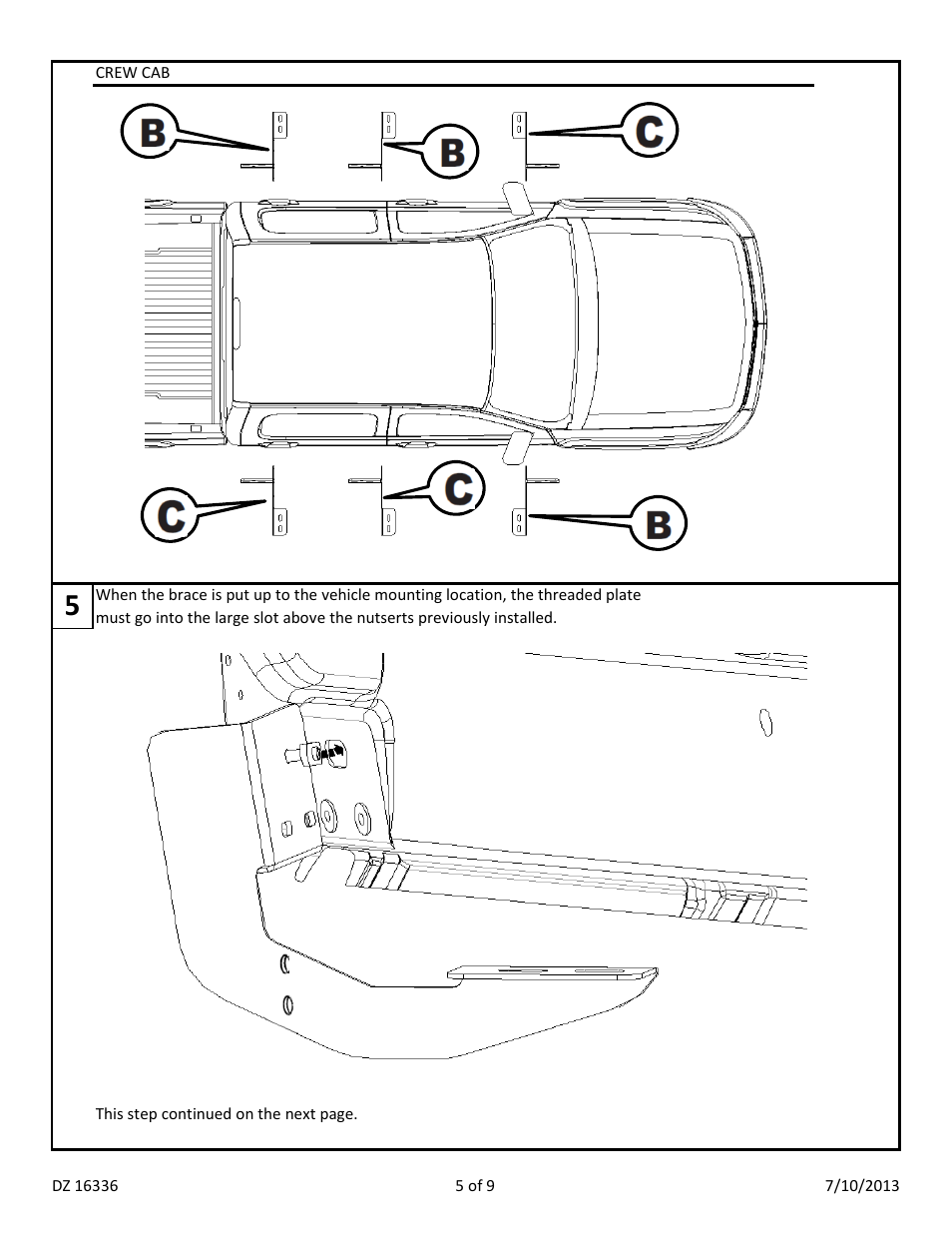 CREW CAB

B

B

C

C

C

B

5

When the brace is put up to the vehicle mounting location, the threaded plate must go into the large slot above the nutserts previously installed.

This step continued on the next page.

DZ 16336

5 of 9

7/10/2013